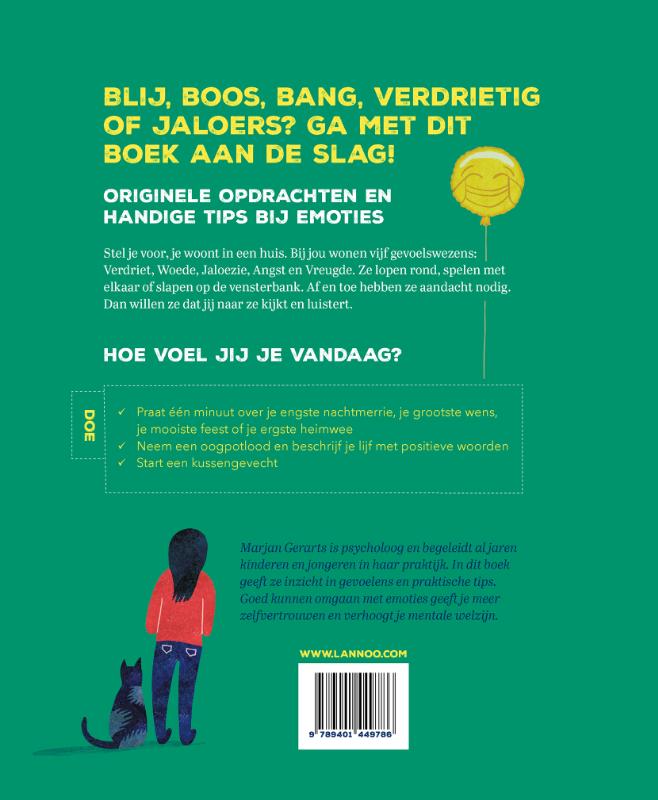 BLIJ, BOOS, BANG, VERDRIETIG OF JALOERS? GA MET DIT BOEK AAN DE SLAG!

ORIGINELE OPDRACHTEN EN HANDIGE TIPS BIJ EMOTIES

Stel je voor, je woont in een huis. Bij jou wonen vijf gevoelswezens: Verdriet, Woede, Jaloezie, Angst en Vreugde. Ze lopen rond, spelen met elkaar of slapen op de vensterbank. Af en toe hebben ze aandacht nodig. Dan willen ze dat jij naar ze kijkt en luistert.

HOE VOEL JIJ JE VANDAAG?

DOE

✓ Praat één minuut over je engste nachtmerrie, je grootste wens, je mooiste feest of je ergste heimwee
✓ Neem een oogpotlood en beschrijf je lijf met positieve woorden
✓ Start een kussengevecht

Marjan Gerarts is psycholoog en begeleidt al jaren kinderen en jongeren in haar praktijk. In dit boek geeft ze inzicht in gevoelens en praktische tips. Goed kunnen omgaan met emoties geeft je meer zelfvertrouwen en verhoogt je mentale welzijn.

WWW.LANNOO.COM

9 789401 449786